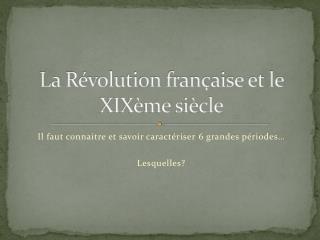 La Révolution française et le XIXème siècle

Il faut connaitre et savoir caractériser 6 grandes périodes…

Lesquelles?